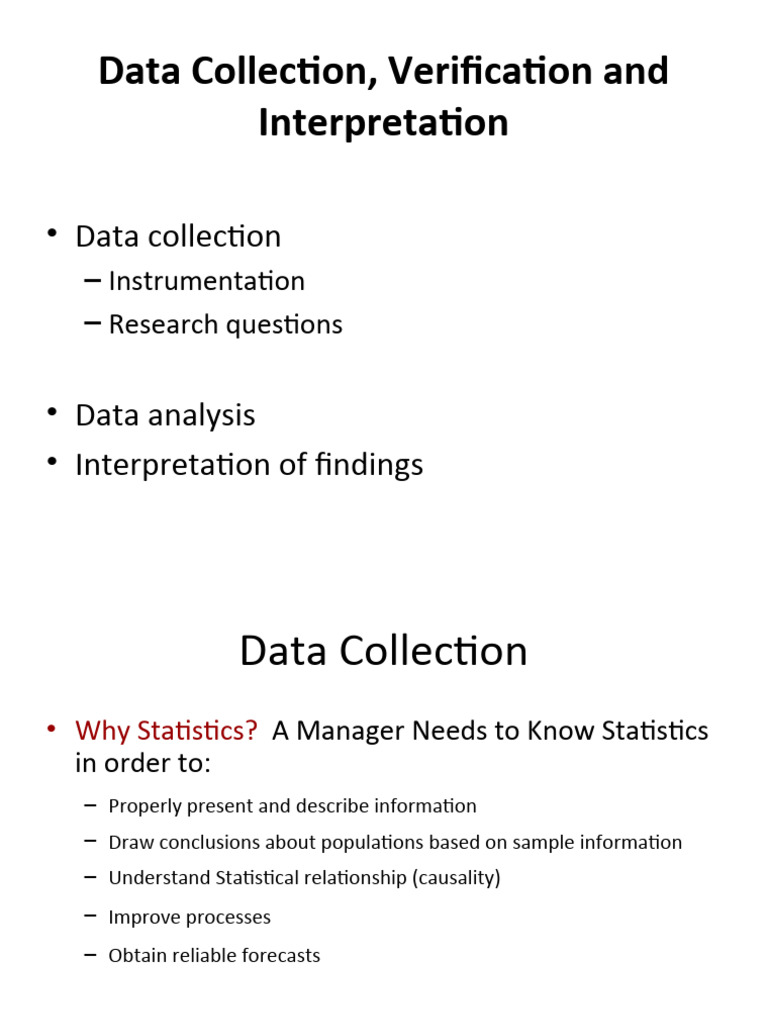 Data Collection, Verification and Interpretation

• Data collection
– Instrumentation
– Research questions

• Data analysis
• Interpretation of findings

Data Collection

• Why Statistics? A Manager Needs to Know Statistics in order to:
– Properly present and describe information
– Draw conclusions about populations based on sample information
– Understand Statistical relationship (causality)
– Improve processes
– Obtain reliable forecasts